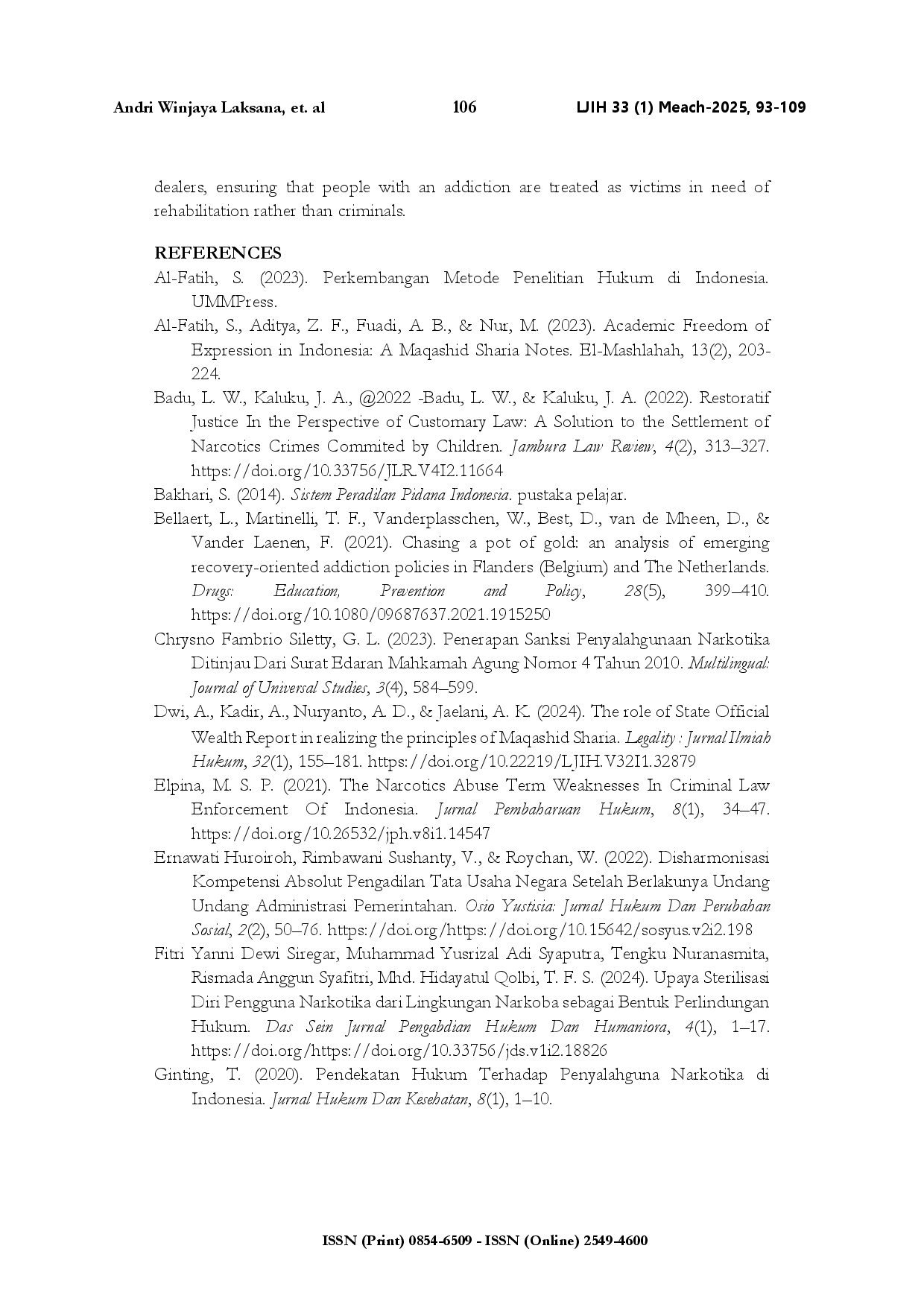 Andri Winjaya Laksana, et. al

106

LJIH 33 (1) Meach-2025, 93-109

dealers, ensuring that people with an addiction are treated as victims in need of rehabilitation rather than criminals.

REFERENCES

Al-Fatih, S. (2023). Perkembangan Metode Penelitian Hukum di Indonesia. UMMPress.

Al-Fatih, S., Aditya, Z. F., Fuadi, A. B., & Nur, M. (2023). Academic Freedom of Expression in Indonesia: A Maqashid Sharia Notes. El-Mashlahah, 13(2), 203-224.

Badu, L. W., Kaluku, J. A., @2022 -Badu, L. W., & Kaluku, J. A. (2022). Restoratif Justice In the Perspective of Customary Law: A Solution to the Settlement of Narcotics Crimes Commited by Children. Jambura Law Review, 4(2), 313–327. https://doi.org/10.33756/JLR.V4I2.11664

Bakhari, S. (2014). Sistem Peradilan Pidana Indonesia. pustaka pelajar.

Bellaert, L., Martinelli, T. F., Vanderplasschen, W., Best, D., van de Mheen, D., & Vander Laenen, F. (2021). Chasing a pot of gold: an analysis of emerging recovery-oriented addiction policies in Flanders (Belgium) and The Netherlands. Drugs: Education, Prevention and Policy, 28(5), 399–410. https://doi.org/10.1080/09687637.2021.1915250

Chrysno Fambrio Siletty, G. L. (2023). Penerapan Sanksi Penyalahgunaan Narkotika Ditinjau Dari Surat Edaran Mahkamah Agung Nomor 4 Tahun 2010. Multilingual: Journal of Universal Studies, 3(4), 584–599.

Dwi, A., Kadir, A., Nuryanto, A. D., & Jaelani, A. K. (2024). The role of State Official Wealth Report in realizing the principles of Maqashid Sharia. Legality : Jurnal Ilmiah Hukum, 32(1), 155–181. https://doi.org/10.22219/LJIH.V32I1.32879

Elpina, M. S. P. (2021). The Narcotics Abuse Term Weaknesses In Criminal Law Enforcement Of Indonesia. Jurnal Pembaharuan Hukum, 8(1), 34–47. https://doi.org/10.26532/jph.v8i1.14547

Ernawati Huroiroh, Rimbawani Sushanty, V., & Roychan, W. (2022). Disharmonisasi Kompetensi Absolut Pengadilan Tata Usaha Negara Setelah Berlakunya Undang Undang Administrasi Pemerintahan. Osio Yustisia: Jurnal Hukum Dan Perubahan Sosial, 2(2), 50–76. https://doi.org/https://doi.org/10.15642/sosyus.v2i2.198

Fitri Yanni Dewi Siregar, Muhammad Yusrizal Adi Syaputra, Tengku Nuranasmita, Rismada Anggun Syafitri, Mhd. Hidayatul Qolbi, T. F. S. (2024). Upaya Sterilisasi Diri Pengguna Narkotika dari Lingkungan Narkoba sebagai Bentuk Perlindungan Hukum. Das Sein Jurnal Pengabdian Hukum Dan Humaniora, 4(1), 1–17. https://doi.org/https://doi.org/10.33756/jds.v1i2.18826

Ginting, T. (2020). Pendekatan Hukum Terhadap Penyalahguna Narkotika di Indonesia. Jurnal Hukum Dan Kesehatan, 8(1), 1–10.

ISSN (Print) 0854-6509 - ISSN (Online) 2549-4600